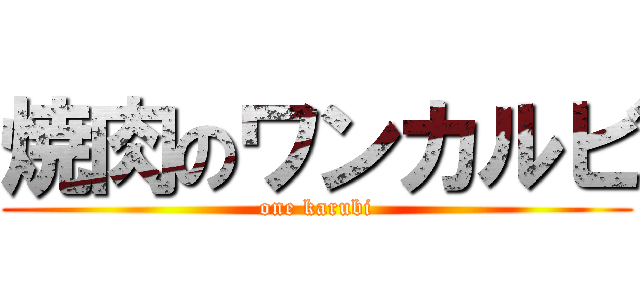 焼肉のワンカルビ

one karubi